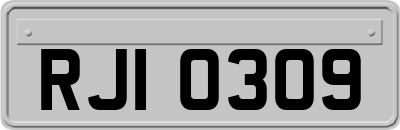 RJI 0309